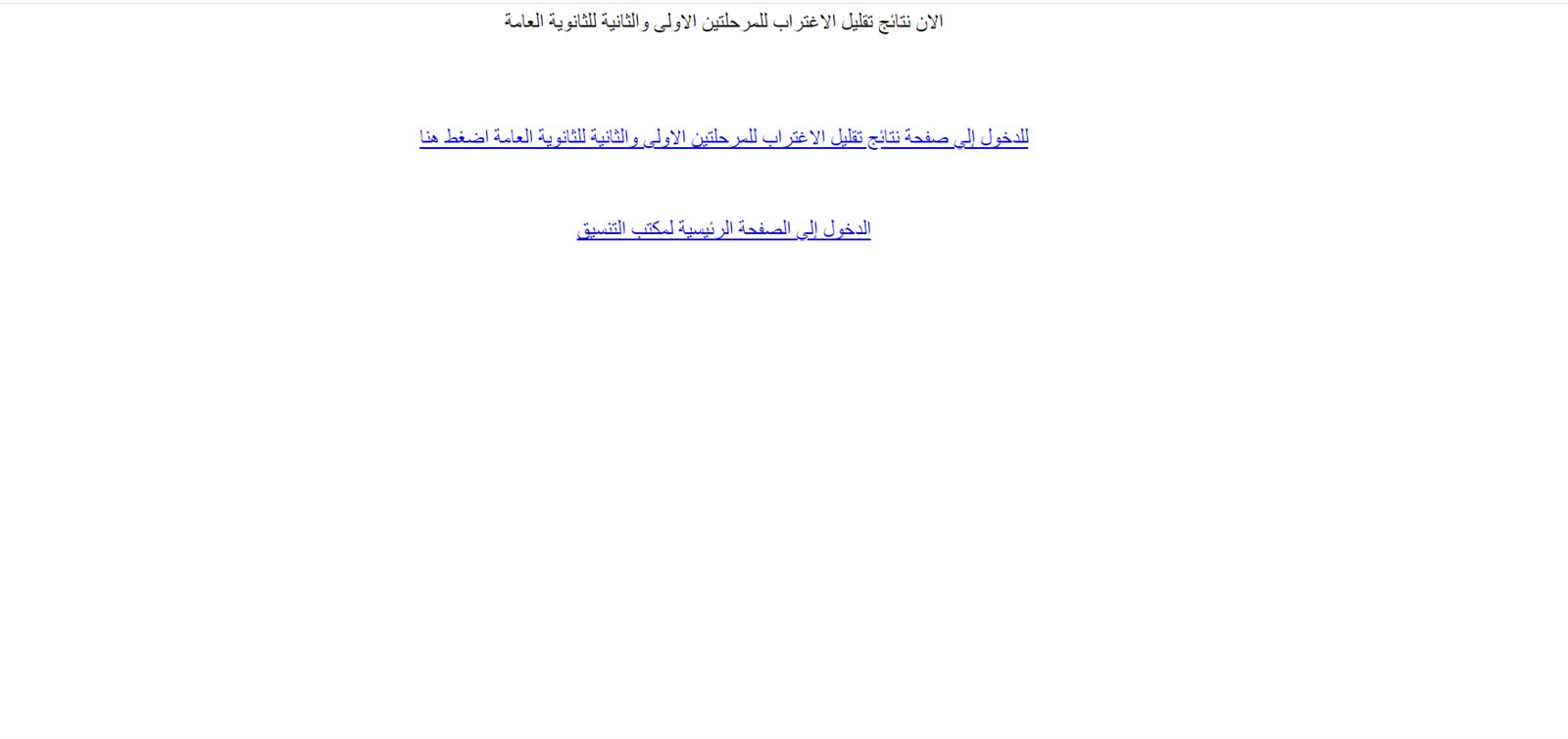 الان نتائج تقليل الاغتراب للمرحلتين الاولى والثانية للثانوية العامة

للدخول إلى صفحة نتائج تقليل الاغتراب للمرحلتين الاولى والثانية للثانوية العامة اضغط هنا

الدخول إلى الصفحة الرئيسية لمكتب التنسيق